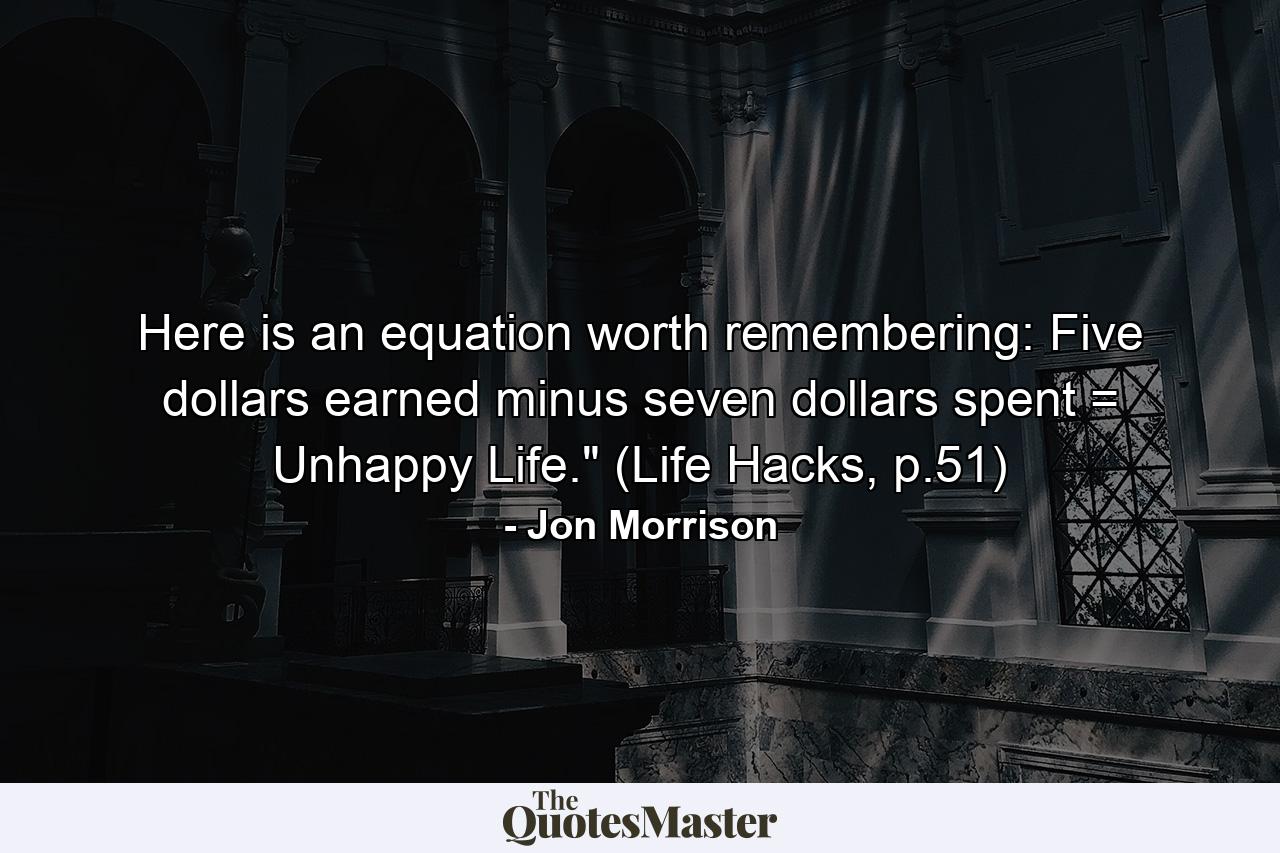 Here is an equation worth remembering: Five dollars earned minus seven dollars spent = Unhappy Life." (Life Hacks, p.51)

- Jon Morrison

The QuotesMaster